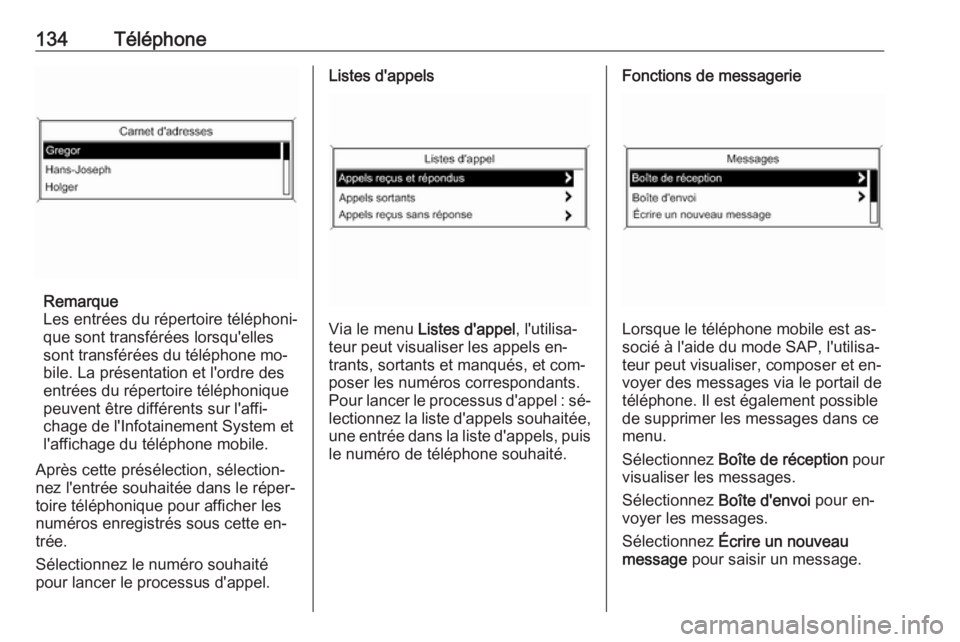 134 Téléphone

Carnet d'adresses
Gregor
Hans-Joseph
Holger

Remarque
Les entrées du répertoire téléphonique sont transférées lorsqu'elles sont transférées du téléphone mobile. La présentation et l'ordre des entrées du répertoire téléphonique peuvent être différents sur l'affichage de l'Infotainement System et l'affichage du téléphone mobile.

Après cette présélection, sélectionnez l'entrée souhaitée dans le répertoire téléphonique pour afficher les numéros enregistrés sous cette entrée.

Sélectionnez le numéro souhaité pour lancer le processus d'appel.

Listes d'appels

Listes d'appel
Appels reçus et répondus
Appels sortants
Appels reçus sans réponse

Via le menu Listes d'appel, l'utilisateur peut visualiser les appels entrants, sortants et manqués, et composer les numéros correspondants. Pour lancer le processus d'appel : sélectionnez la liste d'appels souhaitée, une entrée dans la liste d'appels, puis le numéro de téléphone souhaité.

Fonctions de messagerie

Messages
Boîte de réception
Boîte d'envoi
Écrire un nouveau message

Lorsque le téléphone mobile est associé à l'aide du mode SAP, l'utilisateur peut visualiser, composer et envoyer des messages via le portail de téléphone. Il est également possible de supprimer les messages dans ce menu.

Sélectionnez Boîte de réception pour visualiser les messages.

Sélectionnez Boîte d'envoi pour envoyer les messages.

Sélectionnez Écrire un nouveau message pour saisir un message.

carmanualsonline.info